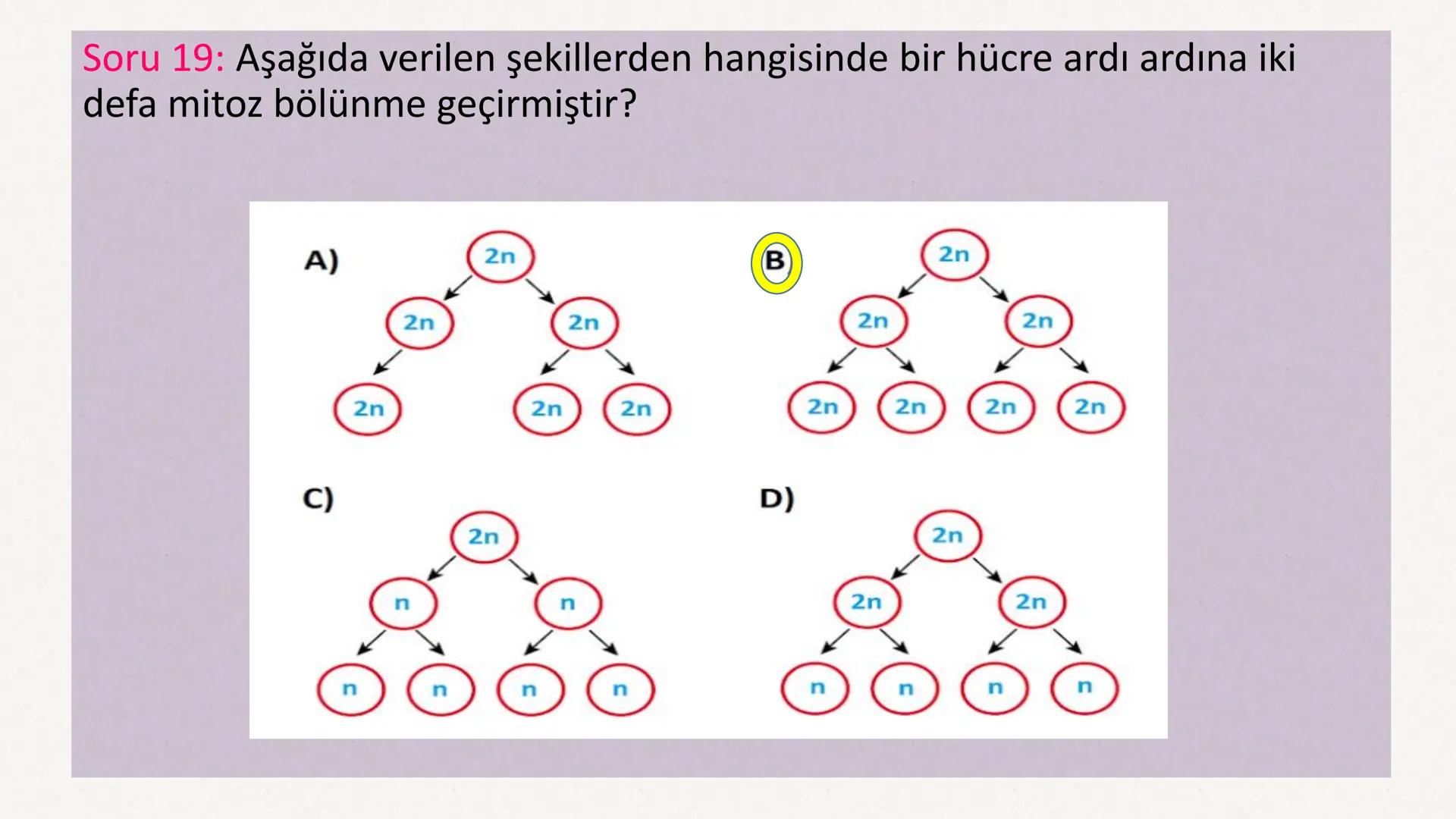 Soru 19: Aşağıda verilen şekillerden hangisinde bir hücre ardı ardına iki defa mitoz bölünme geçirmiştir?

A)
2n
2n 2n
2n 2n 2n

B)
2n
2n 2n
2n 2n 2n 2n

C)
2n
n n
n n n n

D)
2n
2n 2n
n n n n